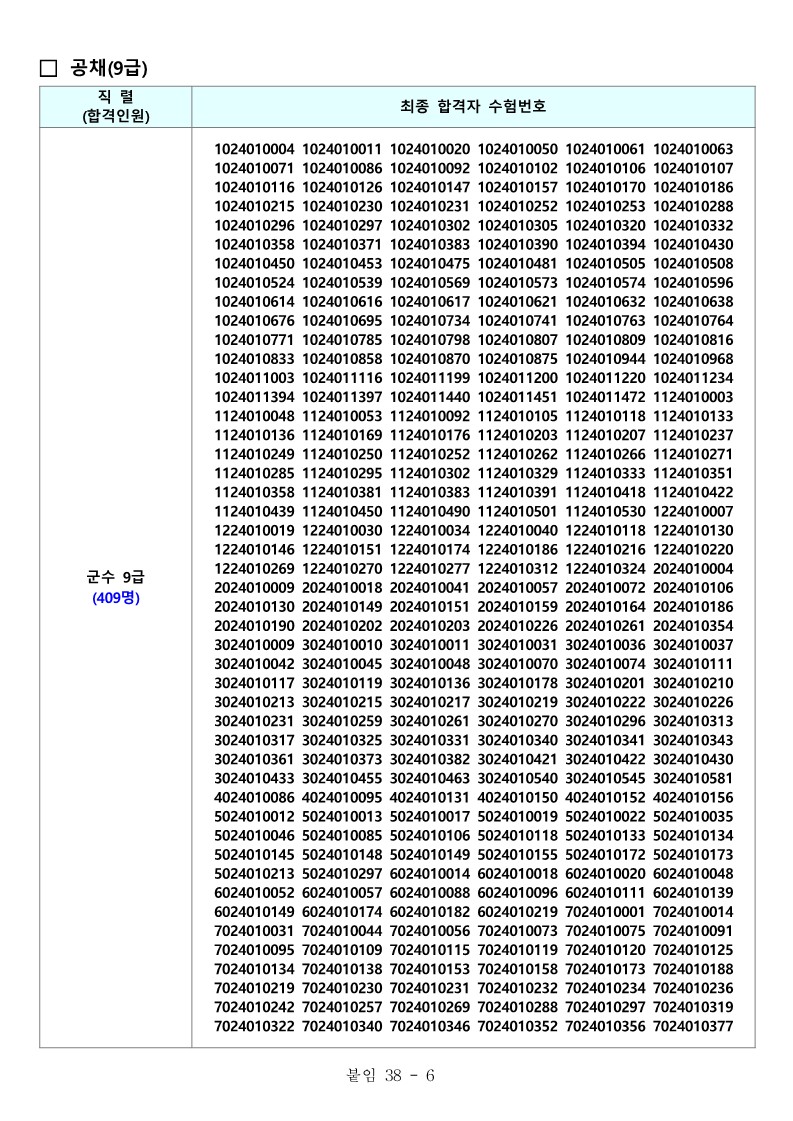 □ 공채(9급)

| 직 렬 (합격인원) | 최종 합격자 수험번호 |
|---|---|
| 군수 9급 (409명) | 1024010004 1024010011 1024010020 1024010050 1024010061 1024010063 1024010071 1024010086 1024010092 1024010102 1024010106 1024010107 1024010116 1024010126 1024010147 1024010157 1024010170 1024010186 1024010215 1024010230 1024010231 1024010252 1024010253 1024010288 1024010296 1024010297 1024010302 1024010305 1024010320 1024010332 1024010358 1024010371 1024010383 1024010390 1024010394 1024010430 1024010450 1024010453 1024010475 1024010481 1024010505 1024010508 1024010524 1024010539 1024010569 1024010573 1024010574 1024010596 1024010614 1024010616 1024010617 1024010621 1024010632 1024010638 1024010676 1024010695 1024010734 1024010741 1024010763 1024010764 1024010771 1024010785 1024010798 1024010807 1024010809 1024010816 1024010833 1024010858 1024010870 1024010875 1024010944 1024010968 1024011003 1024011116 1024011199 1024011200 1024011220 1024011234 1024011394 1024011397 1024011440 1024011451 1024011472 1124010003 1124010048 1124010053 1124010092 1124010105 1124010118 1124010133 1124010136 1124010169 1124010176 1124010203 1124010207 1124010237 1124010249 1124010250 1124010252 1124010262 1124010266 1124010271 1124010285 1124010295 1124010302 1124010329 1124010333 1124010351 1124010358 1124010381 1124010383 1124010391 1124010418 1124010422 1124010439 1124010450 1124010490 1124010501 1124010530 1224010007 1224010019 1224010030 1224010034 1224010040 1224010118 1224010130 1224010146 1224010151 1224010174 1224010186 1224010216 1224010220 1224010269 1224010270 1224010277 1224010312 1224010324 2024010004 2024010009 2024010018 2024010041 2024010057 2024010072 2024010106 2024010130 2024010149 2024010151 2024010159 2024010164 2024010186 2024010190 2024010202 2024010203 2024010226 2024010261 2024010354 3024010009 3024010010 3024010011 3024010031 3024010036 3024010037 3024010042 3024010045 3024010048 3024010070 3024010074 3024010111 3024010117 3024010119 3024010136 3024010178 3024010201 3024010210 3024010213 3024010215 3024010217 3024010219 3024010222 3024010226 3024010231 3024010259 3024010261 3024010270 3024010296 3024010313 3024010317 3024010325 3024010331 3024010340 3024010341 3024010343 3024010361 3024010373 3024010382 3024010421 3024010422 3024010430 3024010433 3024010455 3024010463 3024010540 3024010545 3024010581 4024010086 4024010095 4024010131 4024010150 4024010152 4024010156 5024010012 5024010013 5024010017 5024010019 5024010022 5024010035 5024010046 5024010085 5024010106 5024010118 5024010133 5024010134 5024010145 5024010148 5024010149 5024010155 5024010172 5024010173 5024010213 5024010297 6024010014 6024010018 6024010020 6024010048 6024010052 6024010057 6024010088 6024010096 6024010111 6024010139 6024010149 6024010174 6024010182 6024010219 7024010001 7024010014 7024010031 7024010044 7024010056 7024010073 7024010075 7024010091 7024010095 7024010109 7024010115 7024010119 7024010120 7024010125 7024010134 7024010138 7024010153 7024010158 7024010173 7024010188 7024010219 7024010230 7024010231 7024010232 7024010234 7024010236 7024010242 7024010257 7024010269 7024010288 7024010297 7024010319 7024010322 7024010340 7024010346 7024010352 7024010356 7024010377 |

붙임 38 - 6